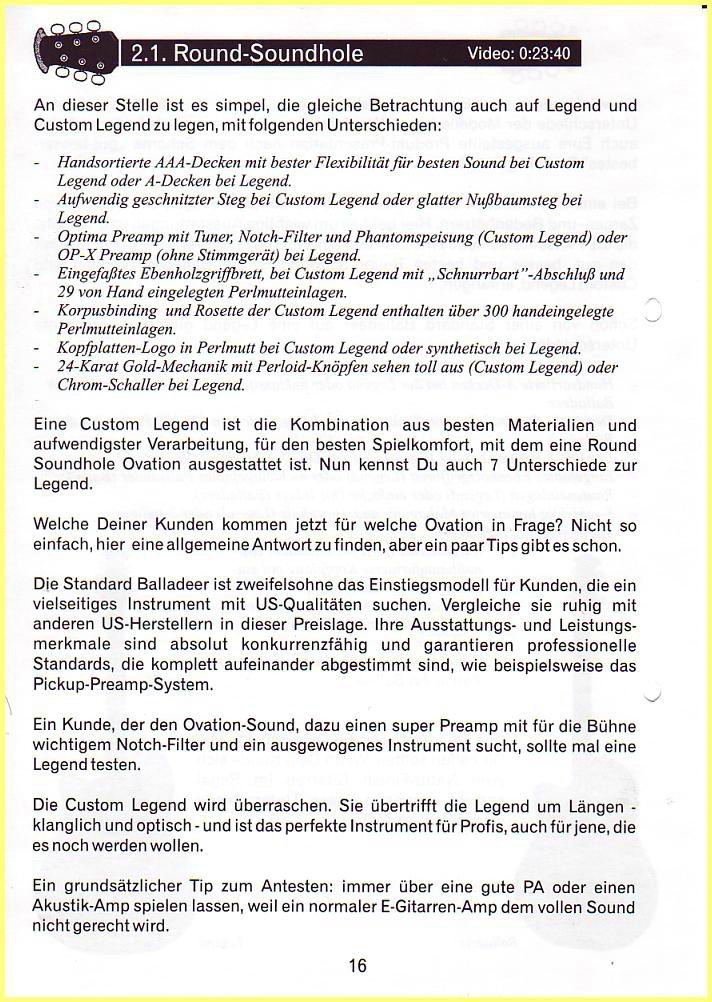 2.1. Round-Soundhole

Video: 0:23:40

An dieser Stelle ist es simpel, die gleiche Betrachtung auch auf Legend und Custom Legend zu legen, mit folgenden Unterschieden:

- Handsortierte AAA-Decken mit bester Flexibilität für besten Sound bei Custom Legend oder A-Decken bei Legend.
- Aufwendig geschnitzter Steg bei Custom Legend oder glatter Nußbaumsteg bei Legend.
- Optima Preamp mit Tuner, Notch-Filter und Phantomspeisung (Custom Legend) oder OP-X Preamp (ohne Stimmgerät) bei Legend.
- Eingefaßtes Ebenholzgriffbrett, bei Custom Legend mit „Schnurrbart"-Abschluß und 29 von Hand eingelegten Perlmutteinlagen.
- Korpusbinding und Rosette der Custom Legend enthalten über 300 handeingelegte Perlmutteinlagen.
- Kopfplatten-Logo in Perlmutt bei Custom Legend oder synthetisch bei Legend.
- 24-Karat Gold-Mechanik mit Perloid-Knöpfen sehen toll aus (Custom Legend) oder Chrom-Schaller bei Legend.

Eine Custom Legend ist die Kombination aus besten Materialien und aufwendigster Verarbeitung, für den besten Spielkomfort, mit dem eine Round Soundhole Ovation ausgestattet ist. Nun kennst Du auch 7 Unterschiede zur Legend.

Welche Deiner Kunden kommen jetzt für welche Ovation in Frage? Nicht so einfach, hier eine allgemeine Antwort zu finden, aber ein paar Tips gibt es schon.

Die Standard Balladeer ist zweifelsohne das Einstiegsmodell für Kunden, die ein vielseitiges Instrument mit US-Qualitäten suchen. Vergleiche sie ruhig mit anderen US-Herstellern in dieser Preislage. Ihre Ausstattungs- und Leistungsmerkmale sind absolut konkurrenzfähig und garantieren professionelle Standards, die komplett aufeinander abgestimmt sind, wie beispielsweise das Pickup-Preamp-System.

Ein Kunde, der den Ovation-Sound, dazu einen super Preamp mit für die Bühne wichtigem Notch-Filter und ein ausgewogenes Instrument sucht, sollte mal eine Legend testen.

Die Custom Legend wird überraschen. Sie übertrifft die Legend um Längen - klanglich und optisch - und ist das perfekte Instrument für Profis, auch für jene, die es noch werden wollen.

Ein grundsätzlicher Tip zum Antesten: immer über eine gute PA oder einen Akustik-Amp spielen lassen, weil ein normaler E-Gitarren-Amp dem vollen Sound nicht gerecht wird.

16